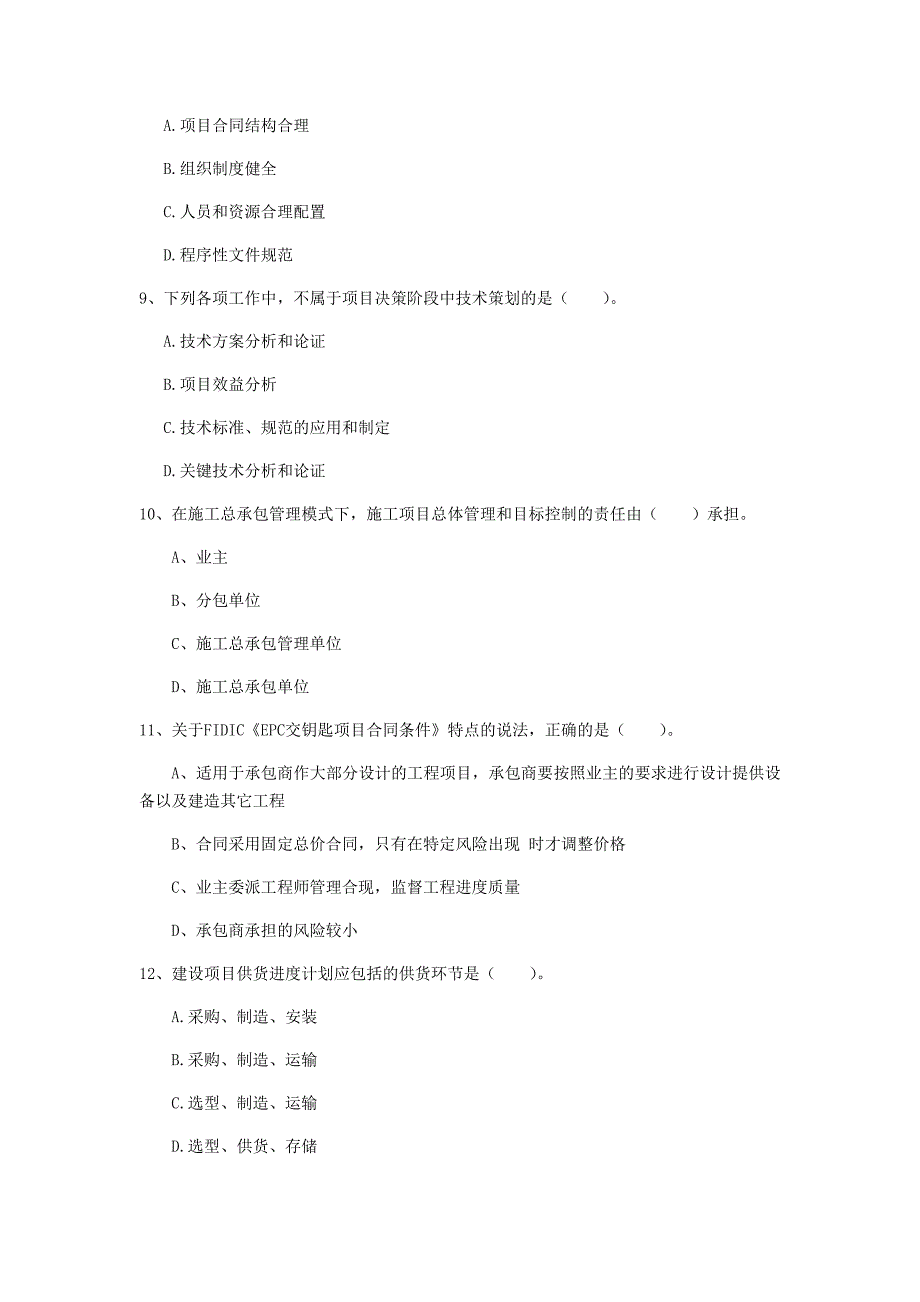 A.项目合同结构合理

B.组织制度健全

C.人员和资源合理配置

D.程序性文件规范

9、下列各项工作中，不属于项目决策阶段中技术策划的是（　　）。

A.技术方案分析和论证

B.项目效益分析

C.技术标准、规范的应用和制定

D.关键技术分析和论证

10、在施工总承包管理模式下，施工项目总体管理和目标控制的责任由（　　）承担。

A、业主

B、分包单位

C、施工总承包管理单位

D、施工总承包单位

11、关于FIDIC《EPC交钥匙项目合同条件》特点的说法，正确的是（　　）。

A、适用于承包商作大部分设计的工程项目，承包商要按照业主的要求进行设计提供设备以及建造其它工程

B、合同采用固定总价合同，只有在特定风险出现 时才调整价格

C、业主委派工程师管理合现，监督工程进度质量

D、承包商承担的风险较小

12、建设项目供货进度计划应包括的供货环节是（　　）。

A.采购、制造、安装

B.采购、制造、运输

C.选型、制造、运输

D.选型、供货、存储